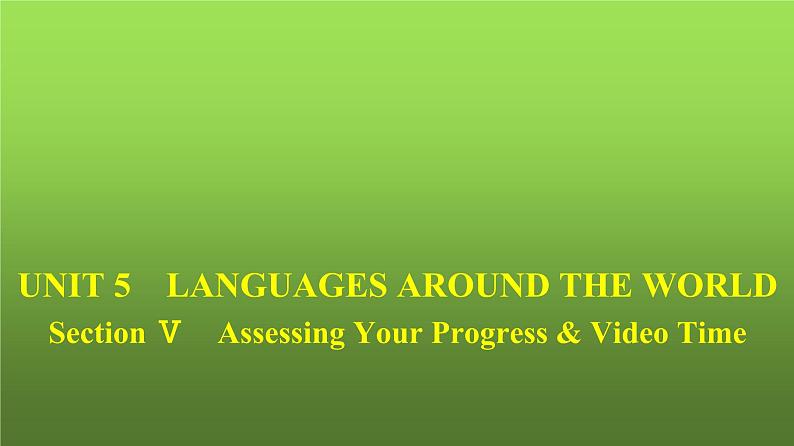 UNIT 5 LANGUAGES AROUND THE WORLD

Section Ⅴ Assessing Your Progress & Video Time